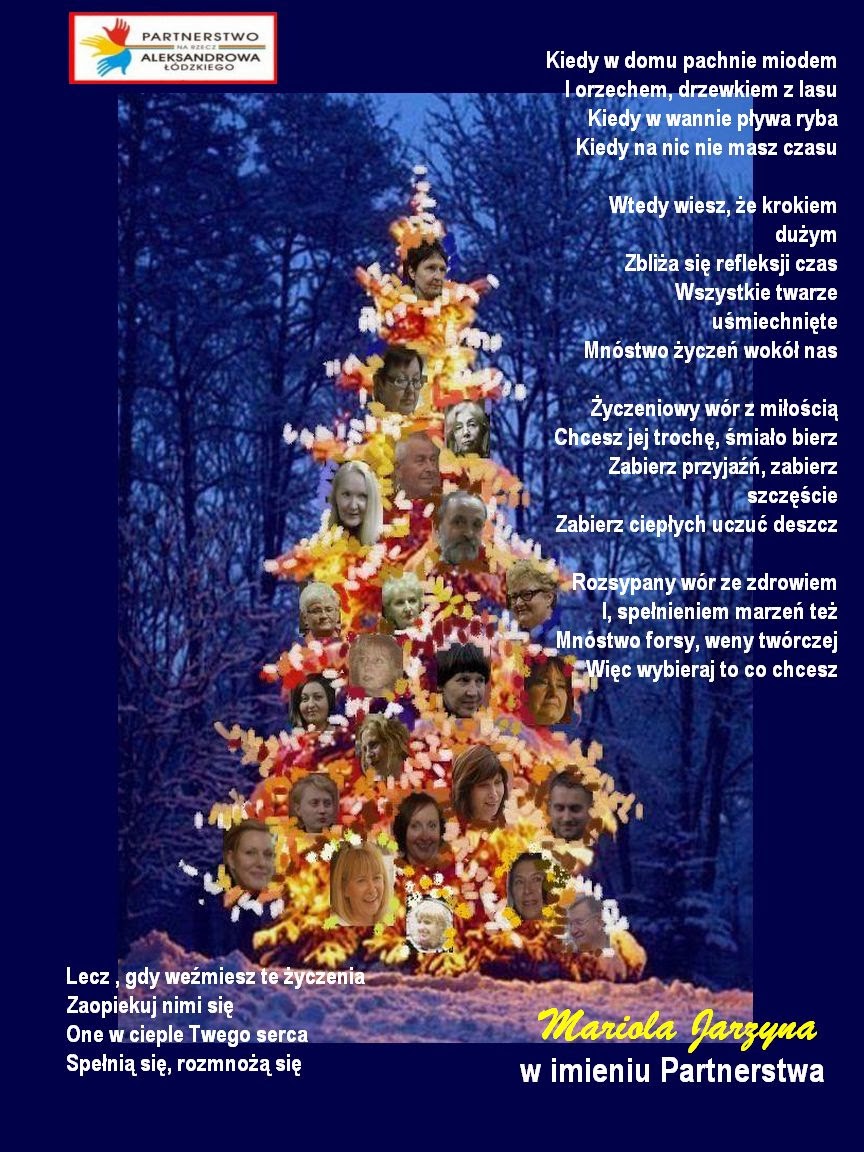 PARTNERSTWO NA RZECZ ALEKSANDROWA ŁÓDZKIEGO

Kiedy w domu pachnie miodem
I orzechem, drzewkiem z lasu
Kiedy w wannie pływa ryba
Kiedy na nic nie masz czasu

Wtedy wiesz, że krokiem dużym
Zbliża się refleksji czas
Wszystkie twarze uśmiechnięte
Mnóstwo życzeń wokół nas

Życzeniowy wór z miłością
Chcesz jej trochę, śmiało bierz
Zabierz przyjaźń, zabierz szczęście
Zabierz ciepłych uczuć deszcz

Rozsypany wór ze zdrowiem
I, spełnieniem marzeń też
Mnóstwo forsy, weny twórczej
Więc wybieraj to co chcesz

Lecz , gdy weźmiesz te życzenia
Zaopiekuj nimi się
One w cieple Twego serca
Spełnią się, rozmnożą się

Mariola Jarzyna
w imieniu Partnerstwa